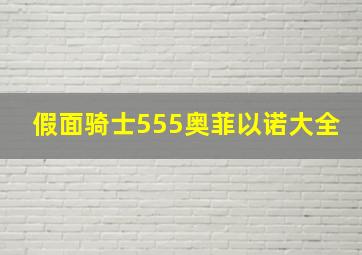 假面骑士555奥菲以诺大全